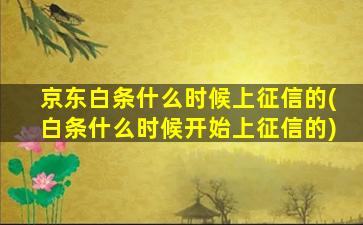 京东白条什么时候上征信的(白条什么时候开始上征信的)